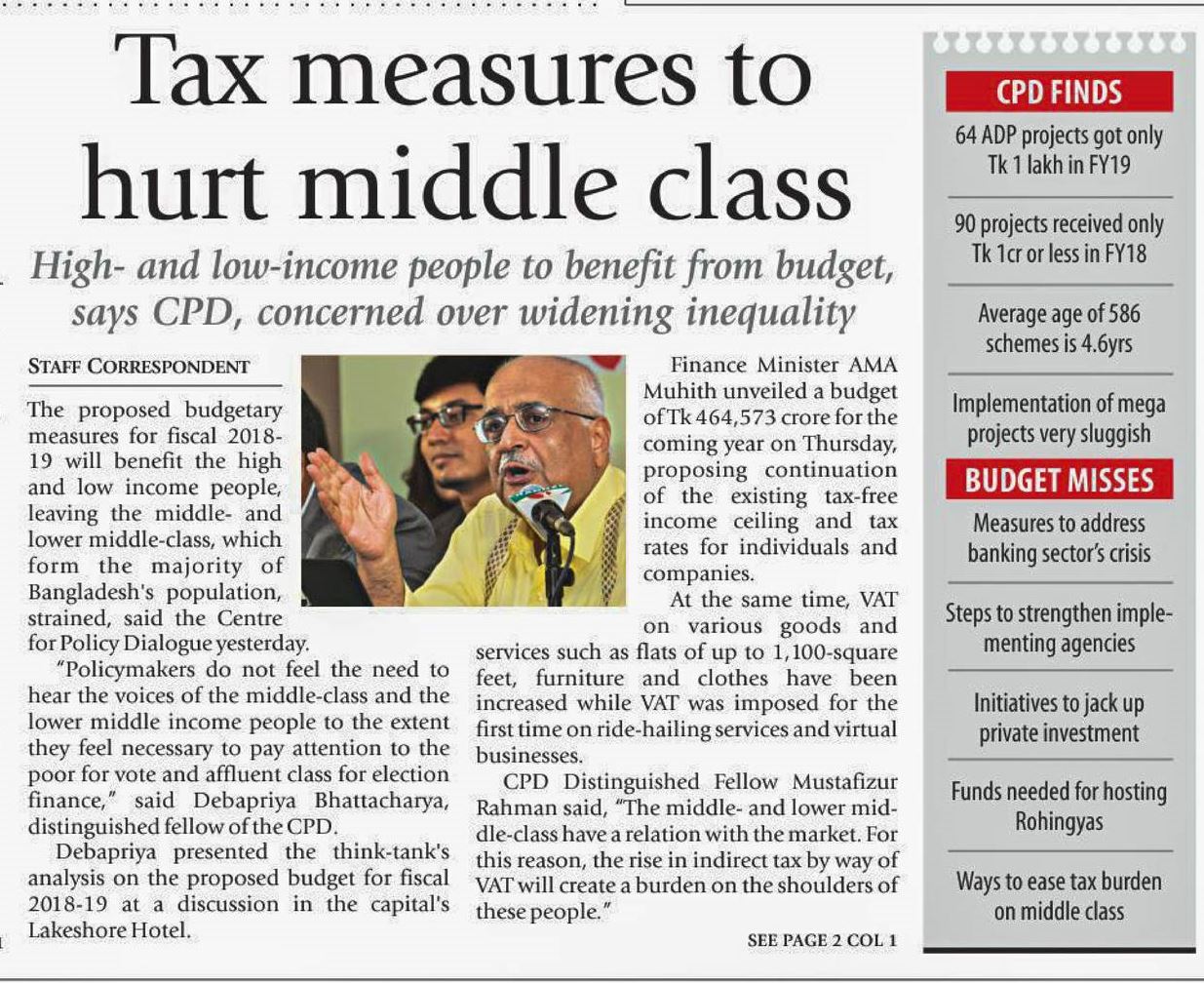 Tax measures to hurt middle class

High- and low-income people to benefit from budget, says CPD, concerned over widening inequality

STAFF CORRESPONDENT

The proposed budgetary measures for fiscal 2018-19 will benefit the high and low income people, leaving the middle- and lower middle-class, which form the majority of Bangladesh's population, strained, said the Centre for Policy Dialogue yesterday.

"Policymakers do not feel the need to hear the voices of the middle-class and the lower middle income people to the extent they feel necessary to pay attention to the poor for vote and affluent class for election finance," said Debapriya Bhattacharya, distinguished fellow of the CPD.

Debapriya presented the think-tank's analysis on the proposed budget for fiscal 2018-19 at a discussion in the capital's Lakeshore Hotel.

Finance Minister AMA Muhith unveiled a budget of Tk 464,573 crore for the coming year on Thursday, proposing continuation of the existing tax-free income ceiling and tax rates for individuals and companies.

At the same time, VAT on various goods and services such as flats of up to 1,100-square feet, furniture and clothes have been increased while VAT was imposed for the first time on ride-hailing services and virtual businesses.

CPD Distinguished Fellow Mustafizur Rahman said, "The middle- and lower middle-class have a relation with the market. For this reason, the rise in indirect tax by way of VAT will create a burden on the shoulders of these people."

SEE PAGE 2 COL 1

CPD FINDS

64 ADP projects got only Tk 1 lakh in FY19

90 projects received only Tk 1cr or less in FY18

Average age of 586 schemes is 4.6yrs

Implementation of mega projects very sluggish

BUDGET MISSES

Measures to address banking sector's crisis

Steps to strengthen implementing agencies

Initiatives to jack up private investment

Funds needed for hosting Rohingyas

Ways to ease tax burden on middle class